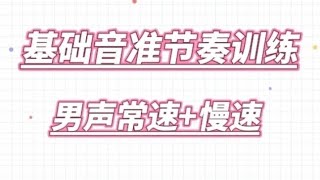 基础音准节奏训练

男声常速+慢速